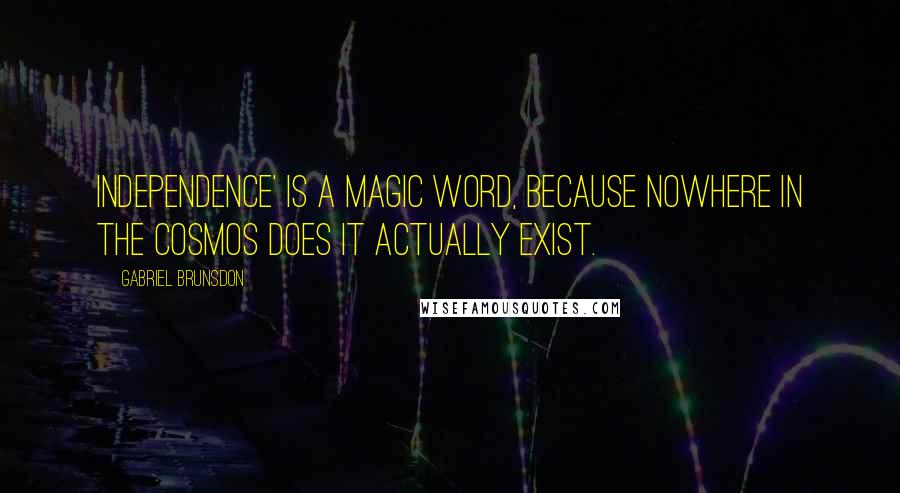 INDEPENDENCE' IS A MAGIC WORD, BECAUSE NOWHERE IN THE COSMOS DOES IT ACTUALLY EXIST.

GABRIEL BRUNSDON

WISEFAMOUSQUOTES.COM